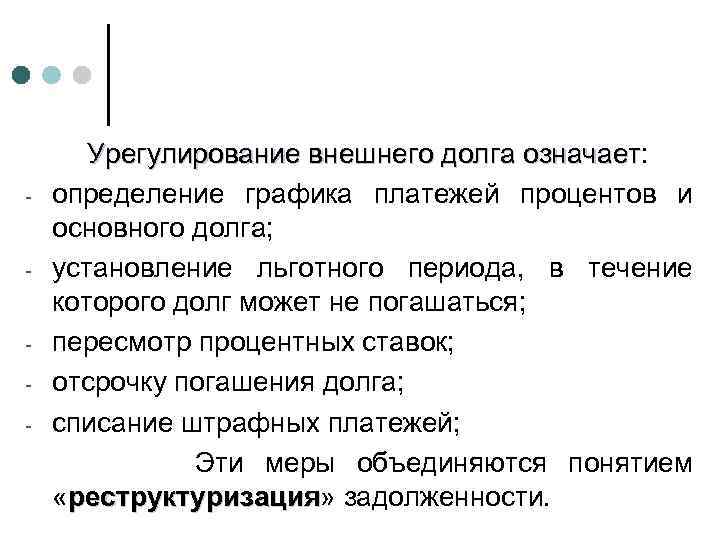 Урегулирование внешнего долга означает:
- определение графика платежей процентов и основного долга;
- установление льготного периода, в течение которого долг может не погашаться;
- пересмотр процентных ставок;
- отсрочку погашения долга;
- списание штрафных платежей;

Эти меры объединяются понятием «реструктуризация» задолженности.